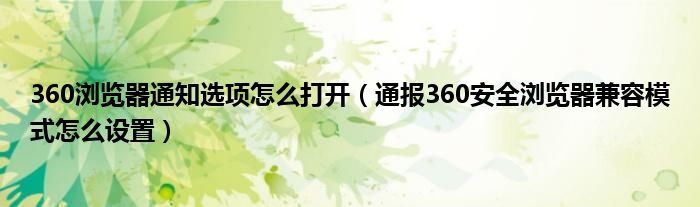 360浏览器通知选项怎么打开（通报360安全浏览器兼容模式怎么设置）